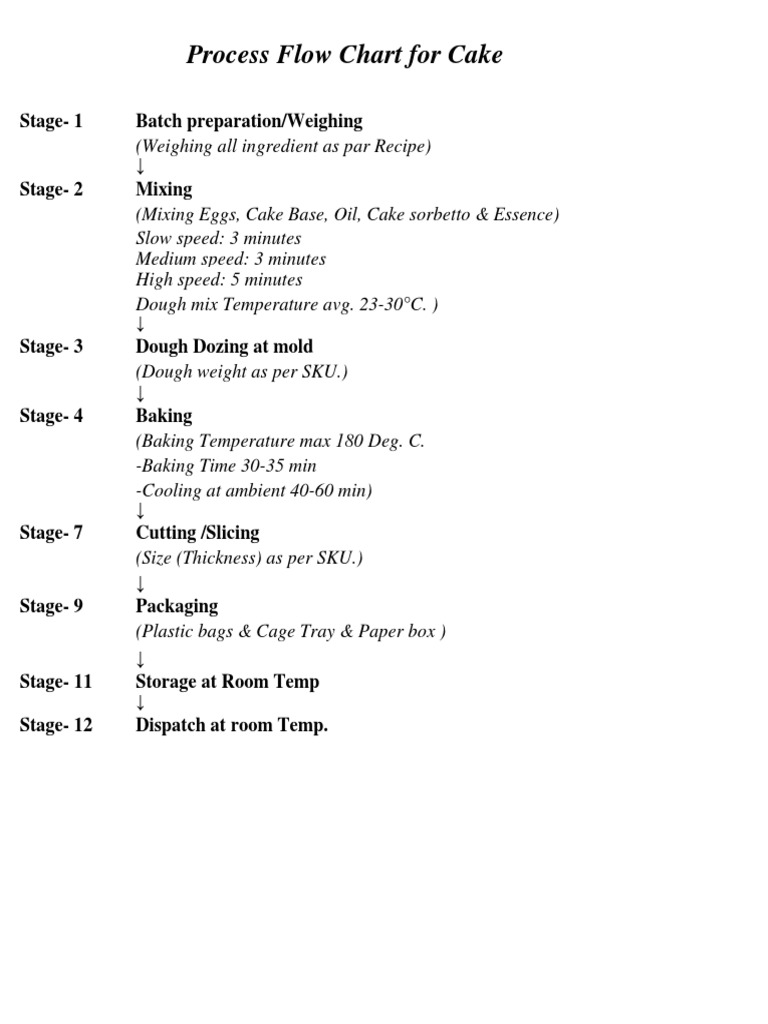 Process Flow Chart for Cake

Stage- 1 Batch preparation/Weighing
(Weighing all ingredient as par Recipe)
↓
Stage- 2 Mixing
(Mixing Eggs, Cake Base, Oil, Cake sorbetto & Essence)
Slow speed: 3 minutes
Medium speed: 3 minutes
High speed: 5 minutes
Dough mix Temperature avg. 23-30°C. )
↓
Stage- 3 Dough Dozing at mold
(Dough weight as per SKU.)
↓
Stage- 4 Baking
(Baking Temperature max 180 Deg. C.
-Baking Time 30-35 min
-Cooling at ambient 40-60 min)
↓
Stage- 7 Cutting /Slicing
(Size (Thickness) as per SKU.)
↓
Stage- 9 Packaging
(Plastic bags & Cage Tray & Paper box )
↓
Stage- 11 Storage at Room Temp
↓
Stage- 12 Dispatch at room Temp.